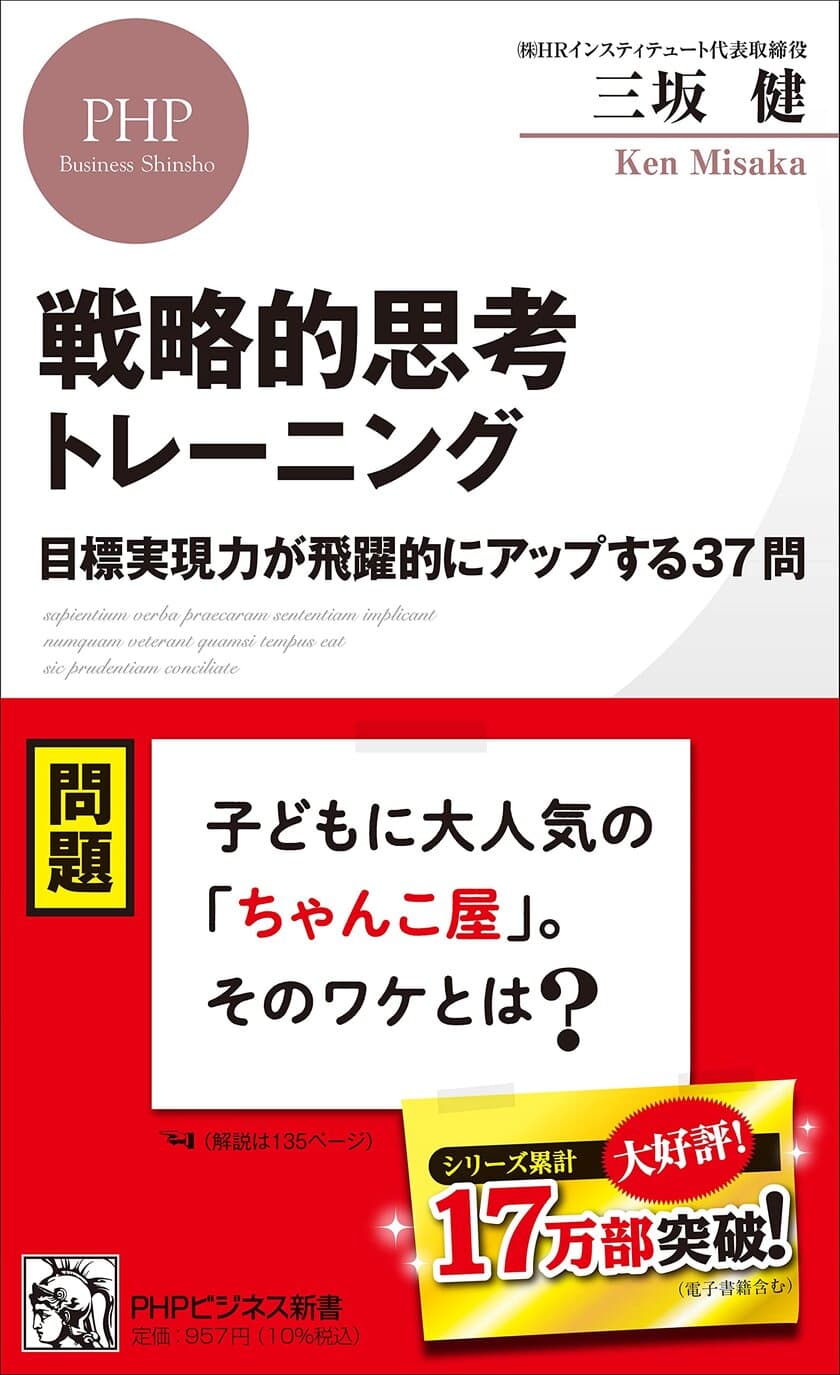 PHP
Business Shinsho

㈱HRインスティテュート代表取締役
三坂 健
Ken Misaka

戦略的思考
トレーニング

目標実現力が飛躍的にアップする37問

sapientium verba praecaram sententiam implicant
numquam veterant quamsi tempus eat
sic prudentiam conciliate

問題

子どもに大人気の
「ちゃんこ屋」。
そのワケとは?

(解説は135ページ)

シリーズ累計
大好評!
17万部突破!
(電子書籍含む)

PHPビジネス新書
定価:957円(10%税込)